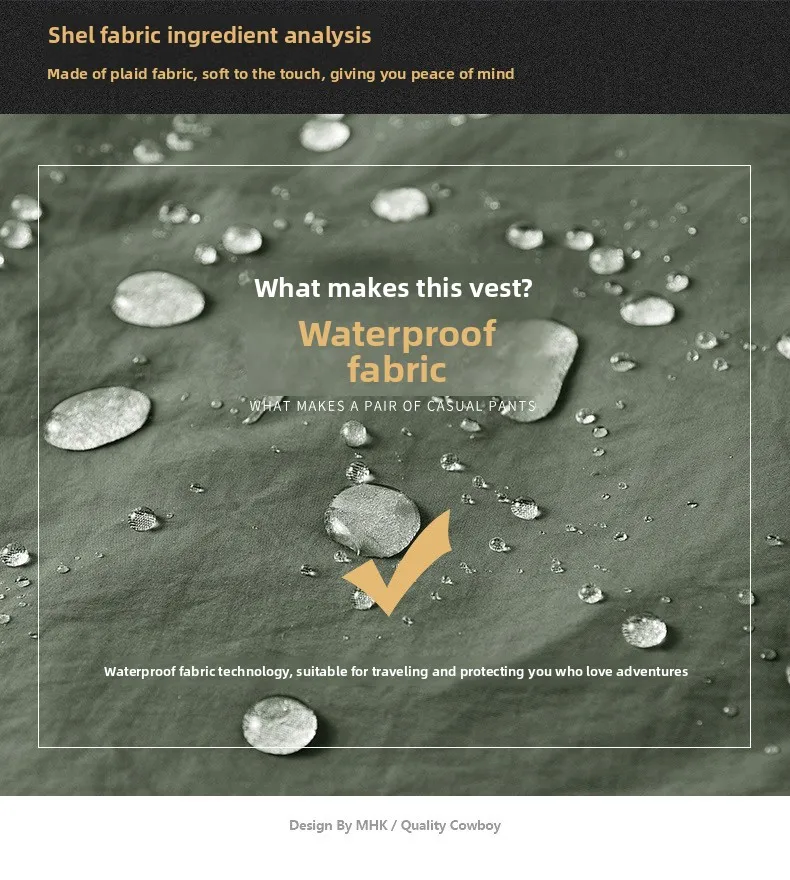 Shel fabric ingredient analysis

Made of plaid fabric, soft to the touch, giving you peace of mind

What makes this vest?

Waterproof fabric

WHAT MAKES A PAIR OF CASUAL PANTS

Waterproof fabric technology, suitable for traveling and protecting you who love adventures

Design By MHK / Quality Cowboy